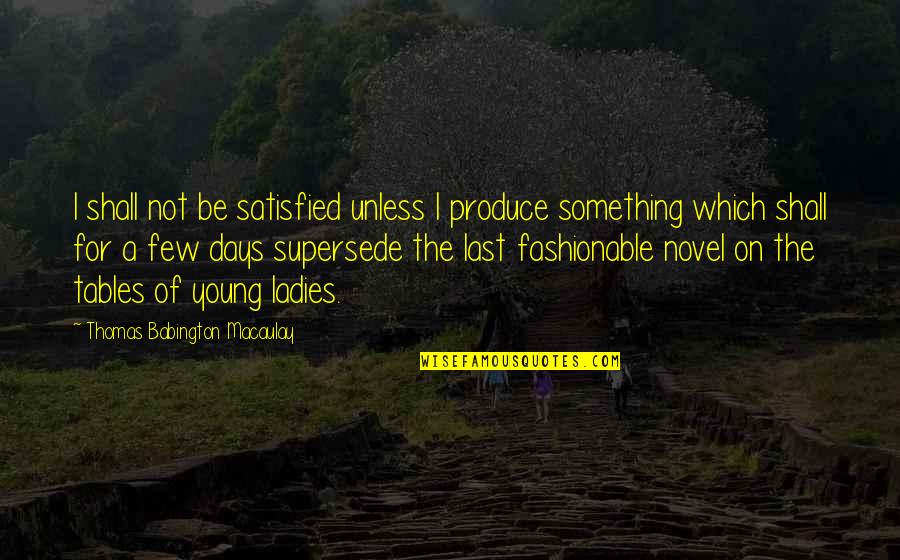 I shall not be satisfied unless I produce something which shall for a few days supersede the last fashionable novel on the tables of young ladies.

~ Thomas Babington Macaulay

WISEFAMOUSQUOTES.COM